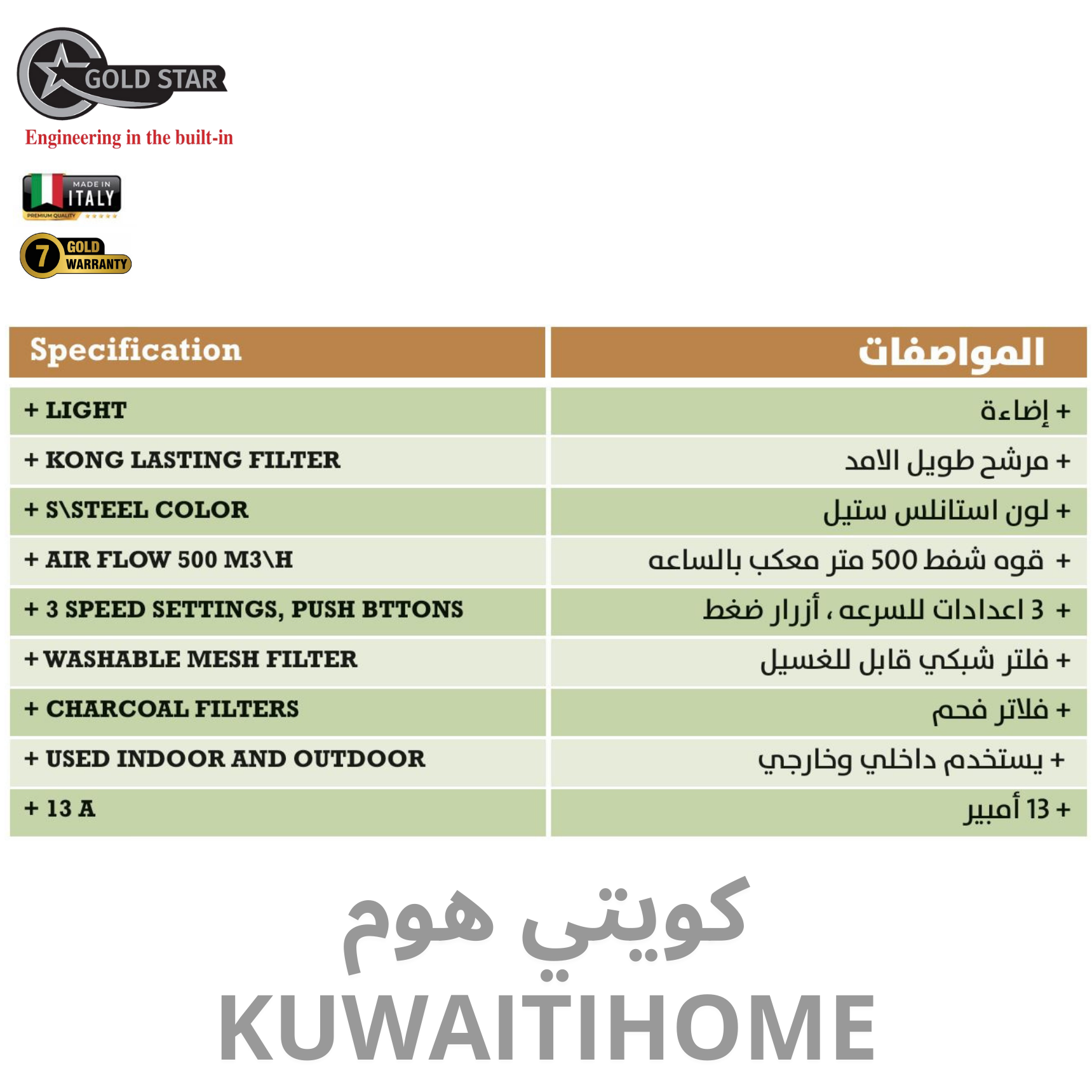 GOLD STAR
Engineering in the built-in

MADE IN
ITALY
PREMIUM QUALITY

7 GOLD WARRANTY

| Specification | المواصفات |
|---|---|
| + LIGHT | + إضاءة |
| + KONG LASTING FILTER | + مرشح طويل الامد |
| + S\STEEL COLOR | + لون استانلس ستيل |
| + AIR FLOW 500 M3\H | + قوه شفط 500 متر معكب بالساعه |
| + 3 SPEED SETTINGS, PUSH BTTONS | + 3 اعدادات للسرعه ، أزرار ضغط |
| + WASHABLE MESH FILTER | + فلتر شبكي قابل للغسيل |
| + CHARCOAL FILTERS | + فلاتر فحم |
| + USED INDOOR AND OUTDOOR | + يستخدم داخلي وخارجي |
| + 13 A | + 13 أمبير |

كويتي هوم
KUWAITIHOME